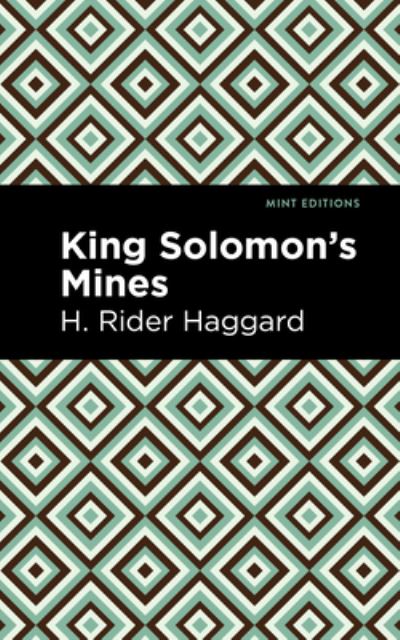 MINT EDITIONS

King Solomon's Mines

H. Rider Haggard